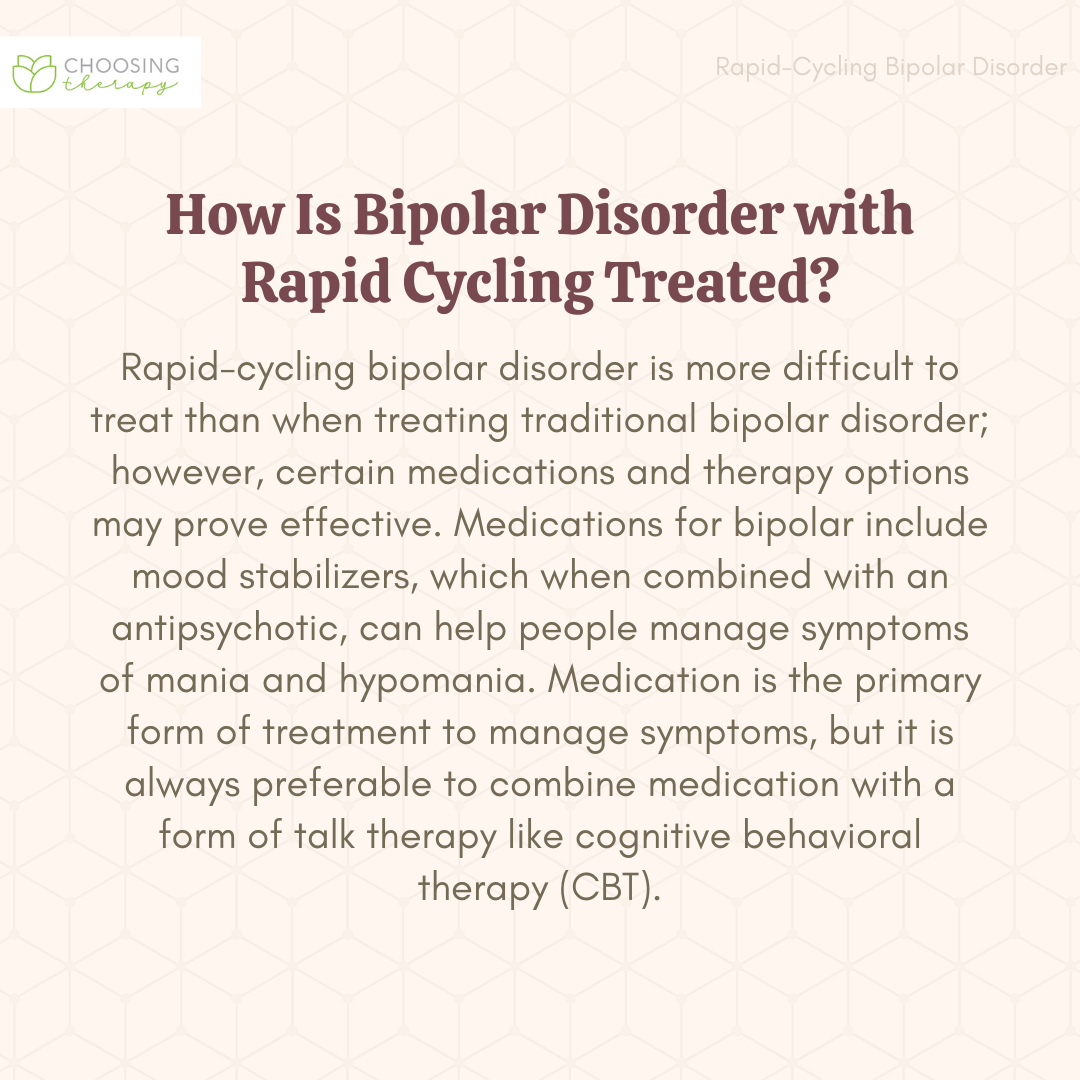 CHOOSING therapy

Rapid-Cycling Bipolar Disorder

How Is Bipolar Disorder with Rapid Cycling Treated?

Rapid-cycling bipolar disorder is more difficult to treat than when treating traditional bipolar disorder; however, certain medications and therapy options may prove effective. Medications for bipolar include mood stabilizers, which when combined with an antipsychotic, can help people manage symptoms of mania and hypomania. Medication is the primary form of treatment to manage symptoms, but it is always preferable to combine medication with a form of talk therapy like cognitive behavioral therapy (CBT).